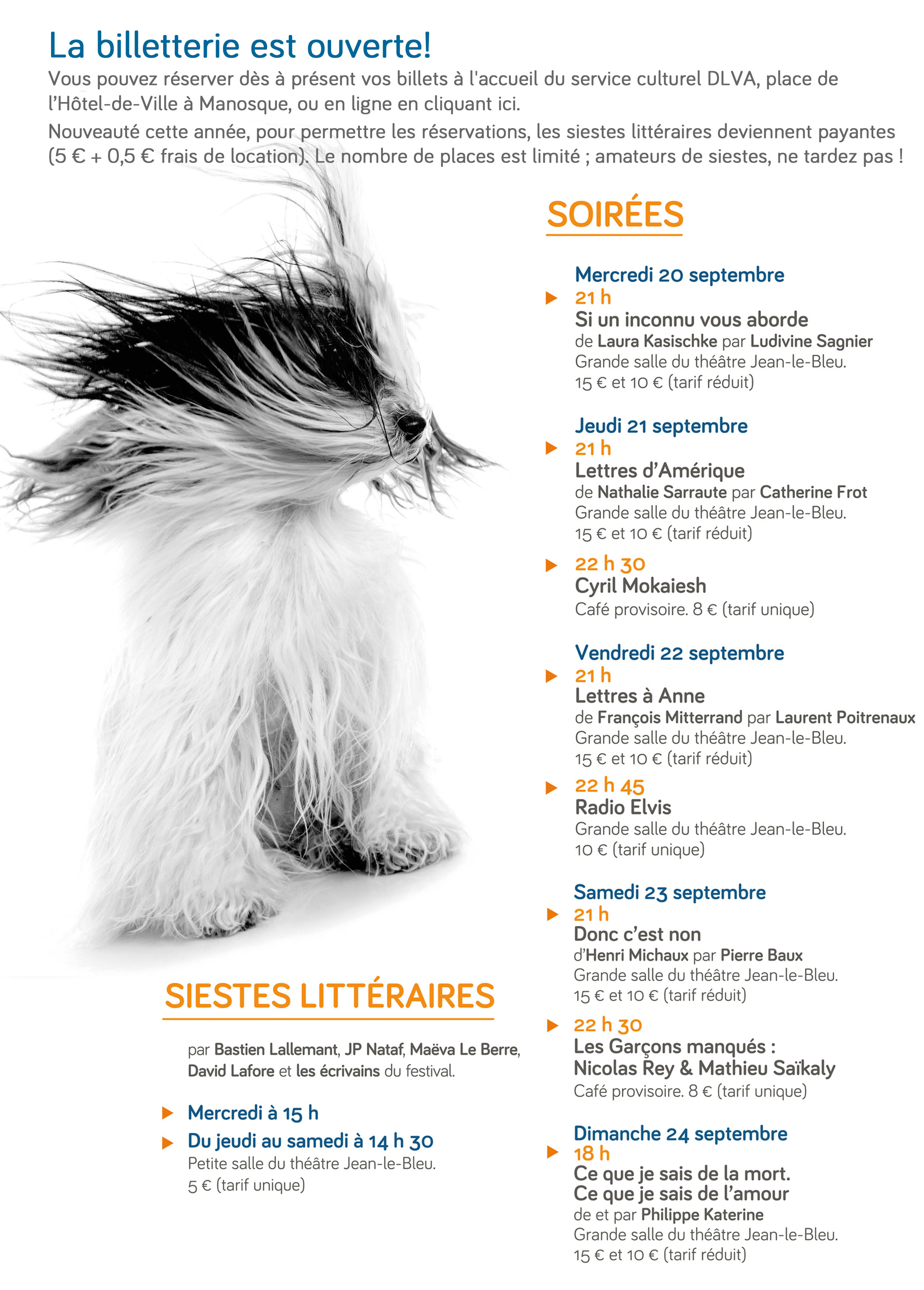 La billetterie est ouverte!

Vous pouvez réserver dès à présent vos billets à l'accueil du service culturel DLVA, place de l'Hôtel-de-Ville à Manosque, ou en ligne en cliquant ici.

Nouveauté cette année, pour permettre les réservations, les siestes littéraires deviennent payantes (5 € + 0,5 € frais de location). Le nombre de places est limité ; amateurs de siestes, ne tardez pas !

SIESTES LITTÉRAIRES

par Bastien Lallemant, JP Nataf, Maëva Le Berre, David Lafore et les écrivains du festival.

▶ Mercredi à 15 h
▶ Du jeudi au samedi à 14 h 30
Petite salle du théâtre Jean-le-Bleu.
5 € (tarif unique)

SOIRÉES

Mercredi 20 septembre
▶ 21 h
Si un inconnu vous aborde
de Laura Kasischke par Ludivine Sagnier
Grande salle du théâtre Jean-le-Bleu.
15 € et 10 € (tarif réduit)

Jeudi 21 septembre
▶ 21 h
Lettres d'Amérique
de Nathalie Sarraute par Catherine Frot
Grande salle du théâtre Jean-le-Bleu.
15 € et 10 € (tarif réduit)

▶ 22 h 30
Cyril Mokaiesh
Café provisoire. 8 € (tarif unique)

Vendredi 22 septembre
▶ 21 h
Lettres à Anne
de François Mitterrand par Laurent Poitrenaux
Grande salle du théâtre Jean-le-Bleu.
15 € et 10 € (tarif réduit)

▶ 22 h 45
Radio Elvis
Grande salle du théâtre Jean-le-Bleu.
10 € (tarif unique)

Samedi 23 septembre
▶ 21 h
Donc c'est non
d'Henri Michaux par Pierre Baux
Grande salle du théâtre Jean-le-Bleu.
15 € et 10 € (tarif réduit)

▶ 22 h 30
Les Garçons manqués :
Nicolas Rey & Mathieu Saïkaly
Café provisoire. 8 € (tarif unique)

Dimanche 24 septembre
▶ 18 h
Ce que je sais de la mort.
Ce que je sais de l'amour
de et par Philippe Katerine
Grande salle du théâtre Jean-le-Bleu.
15 € et 10 € (tarif réduit)